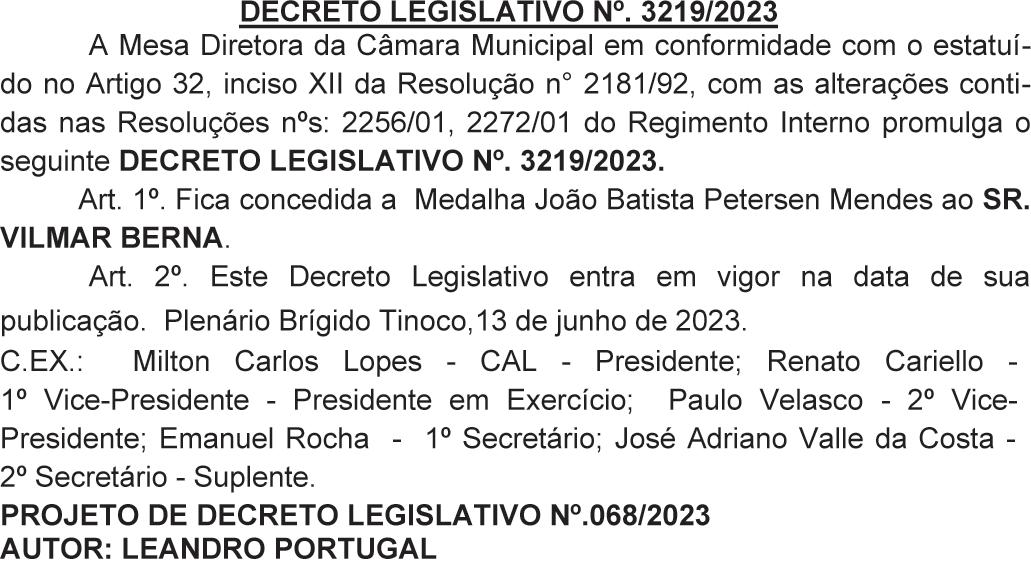 DECRETO LEGISLATIVO Nº. 3219/2023

A Mesa Diretora da Câmara Municipal em conformidade com o estatuído no Artigo 32, inciso XII da Resolução n° 2181/92, com as alterações contidas nas Resoluções nºs: 2256/01, 2272/01 do Regimento Interno promulga o seguinte DECRETO LEGISLATIVO Nº. 3219/2023.

Art. 1º. Fica concedida a Medalha João Batista Petersen Mendes ao SR. VILMAR BERNA.

Art. 2º. Este Decreto Legislativo entra em vigor na data de sua publicação. Plenário Brígido Tinoco,13 de junho de 2023.

C.EX.: Milton Carlos Lopes - CAL - Presidente; Renato Cariello - 1º Vice-Presidente - Presidente em Exercício; Paulo Velasco - 2º Vice-Presidente; Emanuel Rocha - 1º Secretário; José Adriano Valle da Costa - 2º Secretário - Suplente.

PROJETO DE DECRETO LEGISLATIVO Nº.068/2023
AUTOR: LEANDRO PORTUGAL